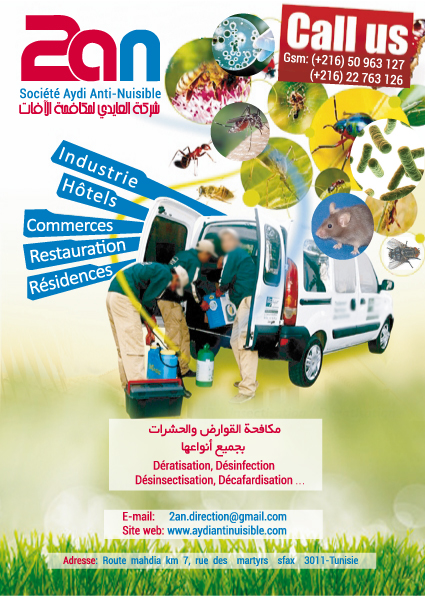 2an
Société Aydi Anti-Nuisible
شركة العايدي لمكافحة الآفات

Call us
Gsm: (+216) 50 963 127
(+216) 22 763 126

Industrie
Hôtels
Commerces
Restauration
Résidences

مكافحة القوارض والحشرات
بجميع أنواعها
Dératisation, Désinfection
Désinsectisation, Décafardisation ...

E-mail: 2an.direction@gmail.com
Site web: www.aydiantinuisible.com

Adresse: Route mahdia km 7, rue des martyrs sfax 3011-Tunisie